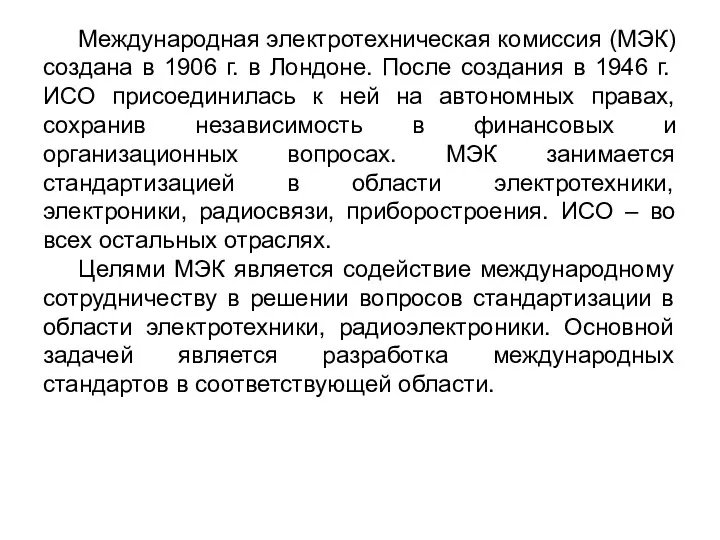 Международная электротехническая комиссия (МЭК) создана в 1906 г. в Лондоне. После создания в 1946 г. ИСО присоединилась к ней на автономных правах, сохранив независимость в финансовых и организационных вопросах. МЭК занимается стандартизацией в области электротехники, электроники, радиосвязи, приборостроения. ИСО – во всех остальных отраслях.

Целями МЭК является содействие международному сотрудничеству в решении вопросов стандартизации в области электротехники, радиоэлектроники. Основной задачей является разработка международных стандартов в соответствующей области.